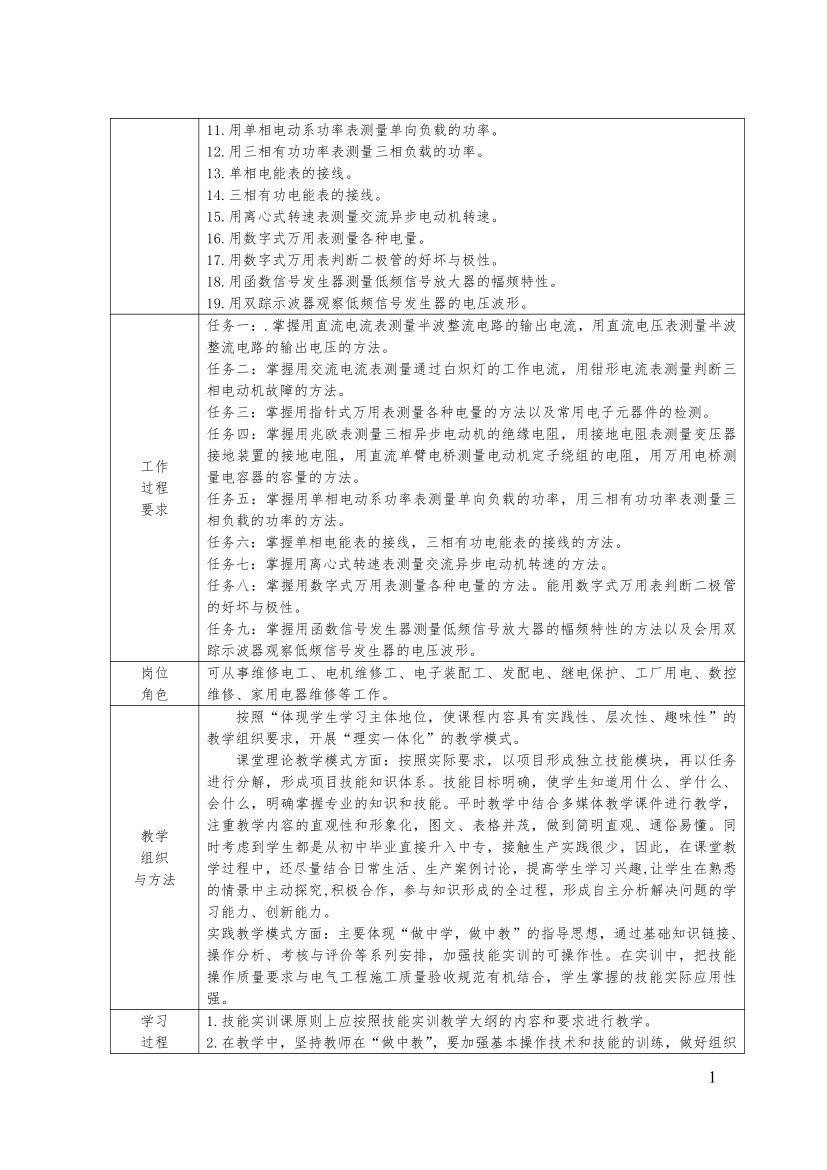 |  |  |
|---|---|
|  | 11.用单相电动系功率表测量单向负载的功率。<br>12.用三相有功功率表测量三相负载的功率。<br>13.单相电能表的接线。<br>14.三相有功电能表的接线。<br>15.用离心式转速表测量交流异步电动机转速。<br>16.用数字式万用表测量各种电量。<br>17.用数字式万用表判断二极管的好坏与极性。<br>18.用函数信号发生器测量低频信号放大器的幅频特性。<br>19.用双踪示波器观察低频信号发生器的电压波形。 |
| 工作过程要求 | 任务一：.掌握用直流电流表测量半波整流电路的输出电流，用直流电压表测量半波整流电路的输出电压的方法。<br>任务二：掌握用交流电流表测量通过白炽灯的工作电流，用钳形电流表测量判断三相电动机故障的方法。<br>任务三：掌握用指针式万用表测量各种电量的方法以及常用电子元器件的检测。<br>任务四：掌握用兆欧表测量三相异步电动机的绝缘电阻，用接地电阻表测量变压器接地装置的接地电阻，用直流单臂电桥测量电动机定子绕组的电阻，用万用电桥测量电容器的容量的方法。<br>任务五：掌握用单相电动系功率表测量单向负载的功率，用三相有功功率表测量三相负载的功率的方法。<br>任务六：掌握单相电能表的接线，三相有功电能表的接线的方法。<br>任务七：掌握用离心式转速表测量交流异步电动机转速的方法。<br>任务八：掌握用数字式万用表测量各种电量的方法。能用数字式万用表判断二极管的好坏与极性。<br>任务九：掌握用函数信号发生器测量低频信号放大器的幅频特性的方法以及会用双踪示波器观察低频信号发生器的电压波形。 |
| 岗位角色 | 可从事维修电工、电机维修工、电子装配工、发配电、继电保护、工厂用电、数控维修、家用电器维修等工作。 |
| 教学组织与方法 | 按照“体现学生学习主体地位，使课程内容具有实践性、层次性、趣味性”的教学组织要求，开展“理实一体化”的教学模式。<br>课堂理论教学模式方面：按照实际要求，以项目形成独立技能模块，再以任务进行分解，形成项目技能知识体系。技能目标明确，使学生知道用什么、学什么、会什么，明确掌握专业的知识和技能。平时教学中结合多媒体教学课件进行教学，注重教学内容的直观性和形象化，图文、表格并茂，做到简明直观、通俗易懂。同时考虑到学生都是从初中毕业直接升入中专，接触生产实践很少，因此，在课堂教学过程中，还尽量结合日常生活、生产案例讨论，提高学生学习兴趣,让学生在熟悉的情景中主动探究,积极合作，参与知识形成的全过程，形成自主分析解决问题的学习能力、创新能力。<br>实践教学模式方面：主要体现“做中学，做中教”的指导思想，通过基础知识链接、操作分析、考核与评价等系列安排，加强技能实训的可操作性。在实训中，把技能操作质量要求与电气工程施工质量验收规范有机结合，学生掌握的技能实际应用性强。 |
| 学习过程 | 1.技能实训课原则上应按照技能实训教学大纲的内容和要求进行教学。<br>2.在教学中，坚持教师在“做中教”，要加强基本操作技术和技能的训练，做好组织 |

1